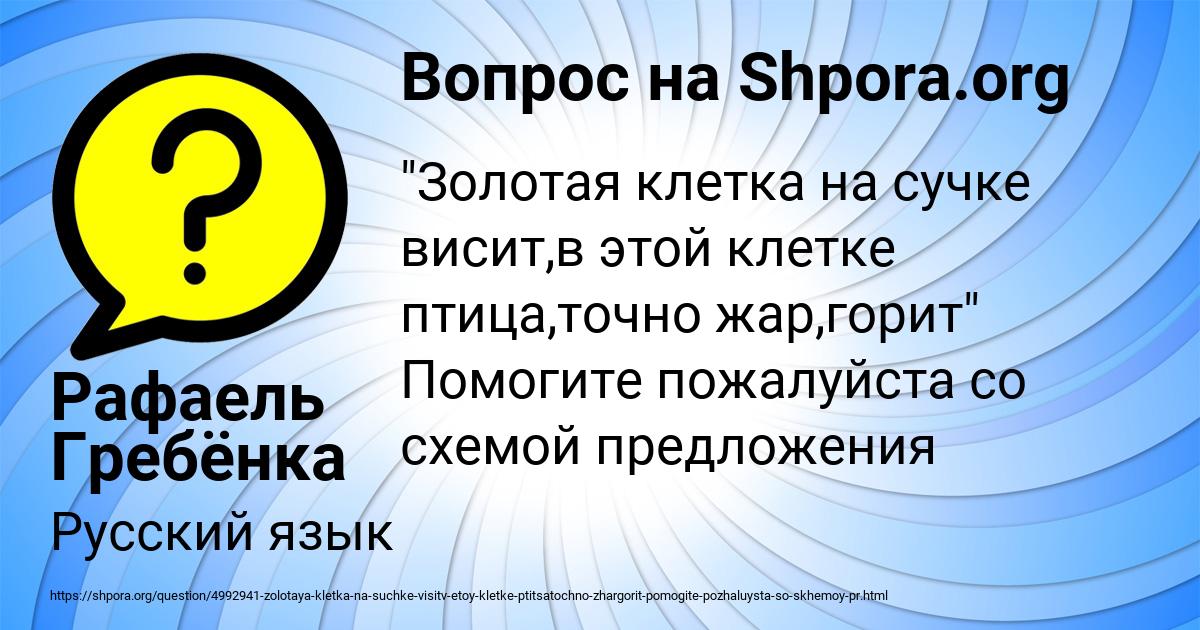 Вопрос на Shpora.org

"Золотая клетка на сучке висит,в этой клетке птица,точно жар,горит" Помогите пожалуйста со схемой предложения

Рафаель Гребёнка

Русский язык

https://shpora.org/question/4992941-zolotaya-kletka-na-suchke-visitv-etoy-kletke-ptitsatochno-zhargorit-pomogite-pozhaluysta-so-skhemoy-pr.html